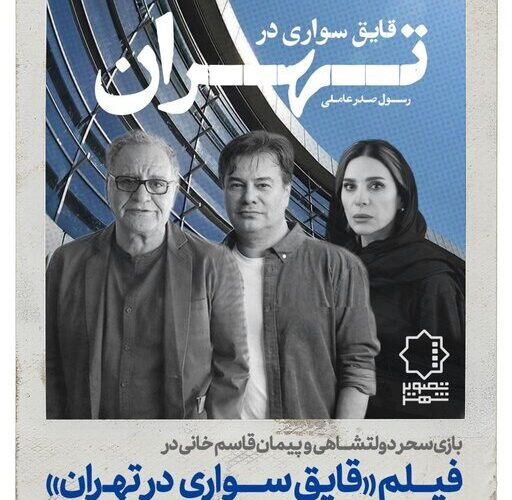 قایق سواری در
تهران
رسول صدرعاملی

تصویر شهر

بازی سحر دولتشاهی و پیمان قاسم خانی در
فیلم «قایق سواری در تهران»